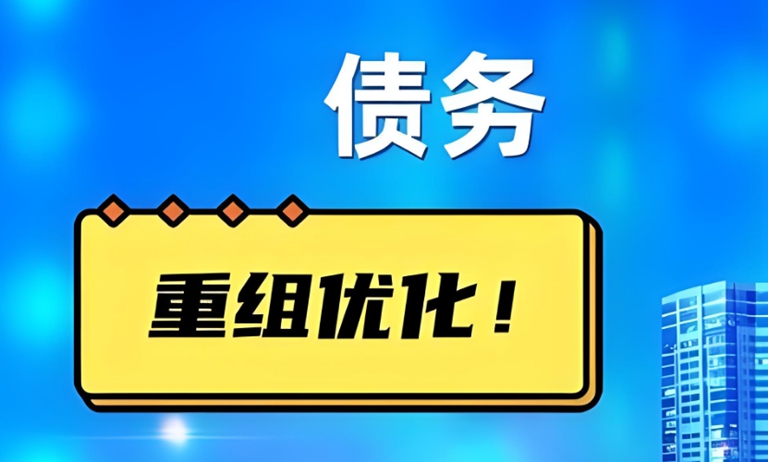 债务

重组优化！